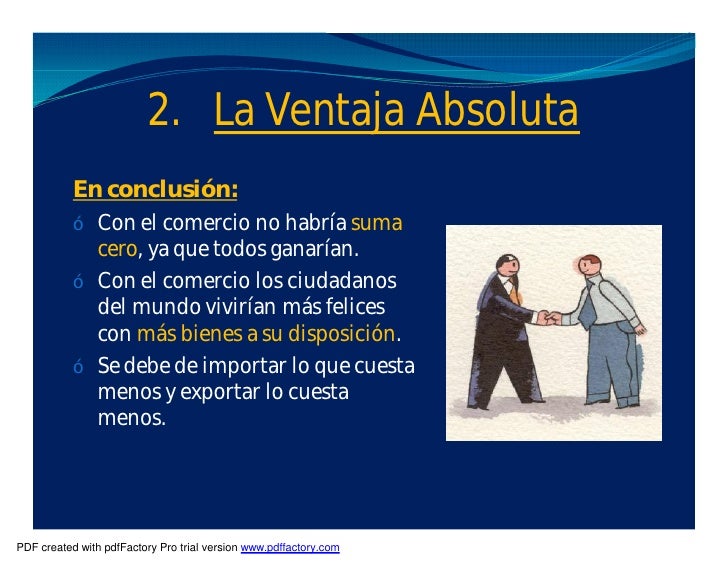 2. La Ventaja Absoluta

En conclusión:

ó Con el comercio no habría suma cero, ya que todos ganarían.

ó Con el comercio los ciudadanos del mundo vivirían más felices con más bienes a su disposición.

ó Se debe de importar lo que cuesta menos y exportar lo cuesta menos.

PDF created with pdfFactory Pro trial version www.pdffactory.com